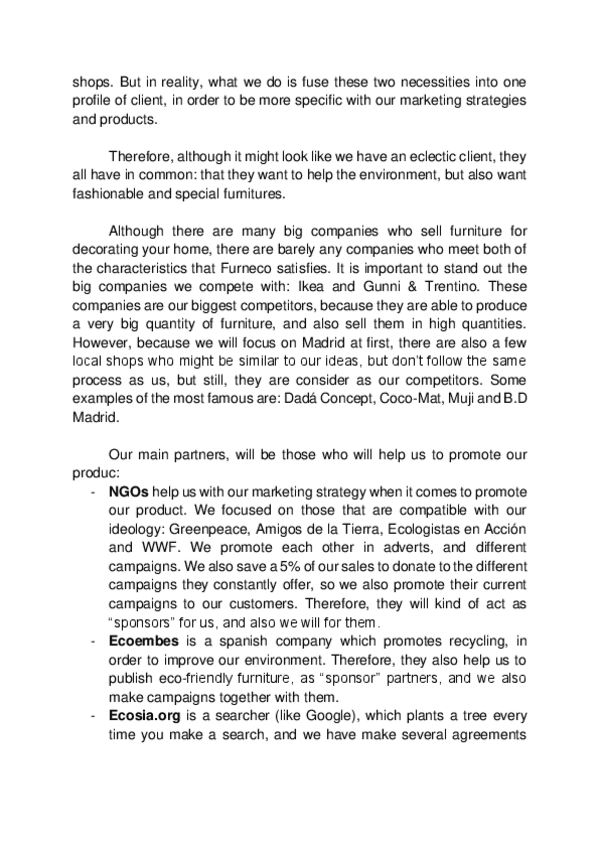 shops. But in reality, what we do is fuse these two necessities into one profile of client, in order to be more specific with our marketing strategies and products.

Therefore, although it might look like we have an eclectic client, they all have in common: that they want to help the environment, but also want fashionable and special furnitures.

Although there are many big companies who sell furniture for decorating your home, there are barely any companies who meet both of the characteristics that Furneco satisfies. It is important to stand out the big companies we compete with: Ikea and Gunni & Trentino. These companies are our biggest competitors, because they are able to produce a very big quantity of furniture, and also sell them in high quantities. However, because we will focus on Madrid at first, there are also a few local shops who might be similar to our ideas, but don't follow the same process as us, but still, they are consider as our competitors. Some examples of the most famous are: Dadá Concept, Coco-Mat, Muji and B.D Madrid.

Our main partners, will be those who will help us to promote our produc:

- **NGOs** help us with our marketing strategy when it comes to promote our product. We focused on those that are compatible with our ideology: Greenpeace, Amigos de la Tierra, Ecologistas en Acción and WWF. We promote each other in adverts, and different campaigns. We also save a 5% of our sales to donate to the different campaigns they constantly offer, so we also promote their current campaigns to our customers. Therefore, they will kind of act as "sponsors" for us, and also we will for them.
- **Ecoembes** is a spanish company which promotes recycling, in order to improve our environment. Therefore, they also help us to publish eco-friendly furniture, as "sponsor" partners, and we also make campaigns together with them.
- **Ecosia.org** is a searcher (like Google), which plants a tree every time you make a search, and we have make several agreements